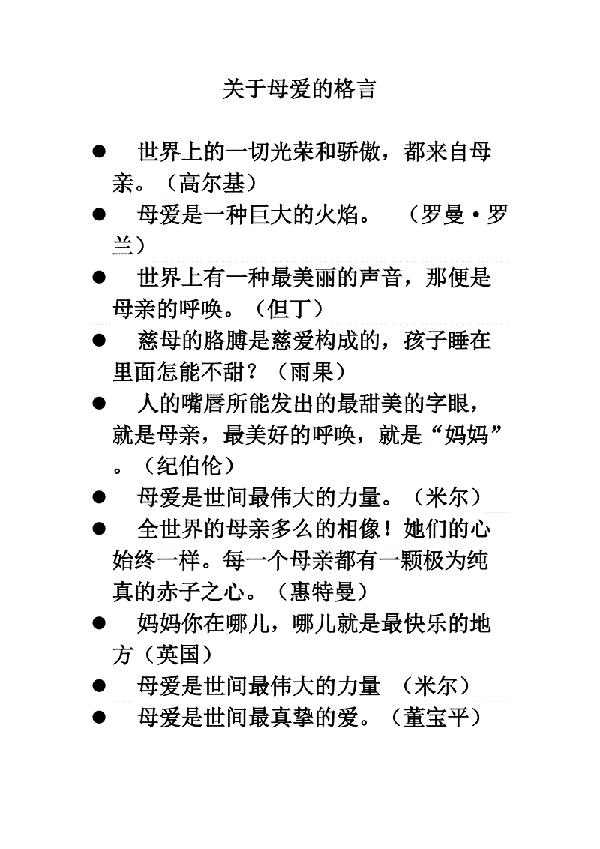 关于母爱的格言

● 世界上的一切光荣和骄傲，都来自母亲。（高尔基）

● 母爱是一种巨大的火焰。 （罗曼·罗兰）

● 世界上有一种最美丽的声音，那便是母亲的呼唤。（但丁）

● 慈母的胳膊是慈爱构成的，孩子睡在里面怎能不甜？（雨果）

● 人的嘴唇所能发出的最甜美的字眼，就是母亲，最美好的呼唤，就是“妈妈”。（纪伯伦）

● 母爱是世间最伟大的力量。（米尔）

● 全世界的母亲多么的相像！她们的心始终一样。每一个母亲都有一颗极为纯真的赤子之心。（惠特曼）

● 妈妈你在哪儿，哪儿就是最快乐的地方（英国）

● 母爱是世间最伟大的力量 （米尔）

● 母爱是世间最真挚的爱。（董宝平）